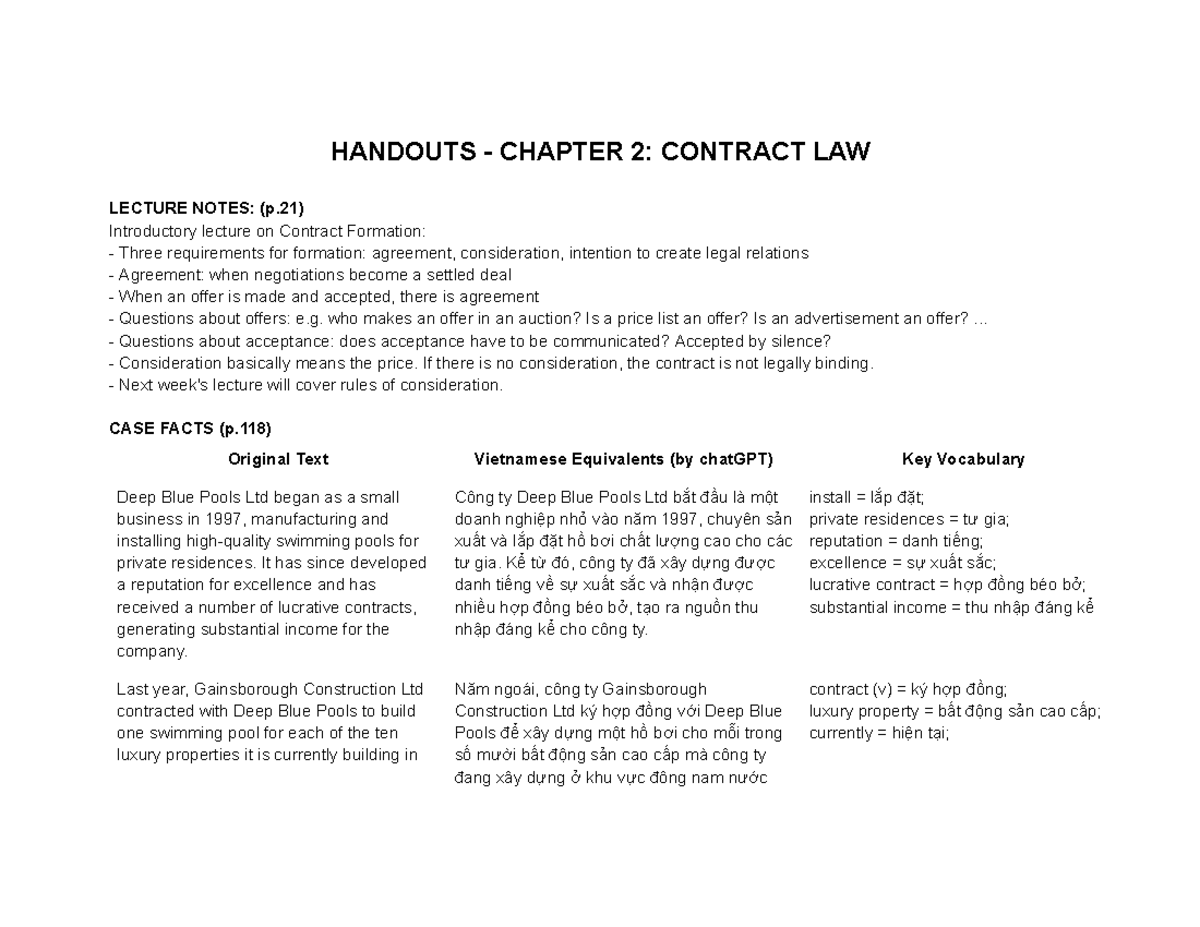 HANDOUTS - CHAPTER 2: CONTRACT LAW

LECTURE NOTES: (p.21)
Introductory lecture on Contract Formation:
- Three requirements for formation: agreement, consideration, intention to create legal relations
- Agreement: when negotiations become a settled deal
- When an offer is made and accepted, there is agreement
- Questions about offers: e.g. who makes an offer in an auction? Is a price list an offer? Is an advertisement an offer? ...
- Questions about acceptance: does acceptance have to be communicated? Accepted by silence?
- Consideration basically means the price. If there is no consideration, the contract is not legally binding.
- Next week's lecture will cover rules of consideration.

CASE FACTS (p.118)

| Original Text | Vietnamese Equivalents (by chatGPT) | Key Vocabulary |
|---|---|---|
| Deep Blue Pools Ltd began as a small business in 1997, manufacturing and installing high-quality swimming pools for private residences. It has since developed a reputation for excellence and has received a number of lucrative contracts, generating substantial income for the company. | Công ty Deep Blue Pools Ltd bắt đầu là một doanh nghiệp nhỏ vào năm 1997, chuyên sản xuất và lắp đặt hồ bơi chất lượng cao cho các tư gia. Kể từ đó, công ty đã xây dựng được danh tiếng về sự xuất sắc và nhận được nhiều hợp đồng béo bở, tạo ra nguồn thu nhập đáng kể cho công ty. | install = lắp đặt; private residences = tư gia; reputation = danh tiếng; excellence = sự xuất sắc; lucrative contract = hợp đồng béo bở; substantial income = thu nhập đáng kể |
| Last year, Gainsborough Construction Ltd contracted with Deep Blue Pools to build one swimming pool for each of the ten luxury properties it is currently building in | Năm ngoái, công ty Gainsborough Construction Ltd ký hợp đồng với Deep Blue Pools để xây dựng một hồ bơi cho mỗi trong số mười bất động sản cao cấp mà công ty đang xây dựng ở khu vực đông nam nước | contract (v) = ký hợp đồng; luxury property = bất động sản cao cấp; currently = hiện tại; |